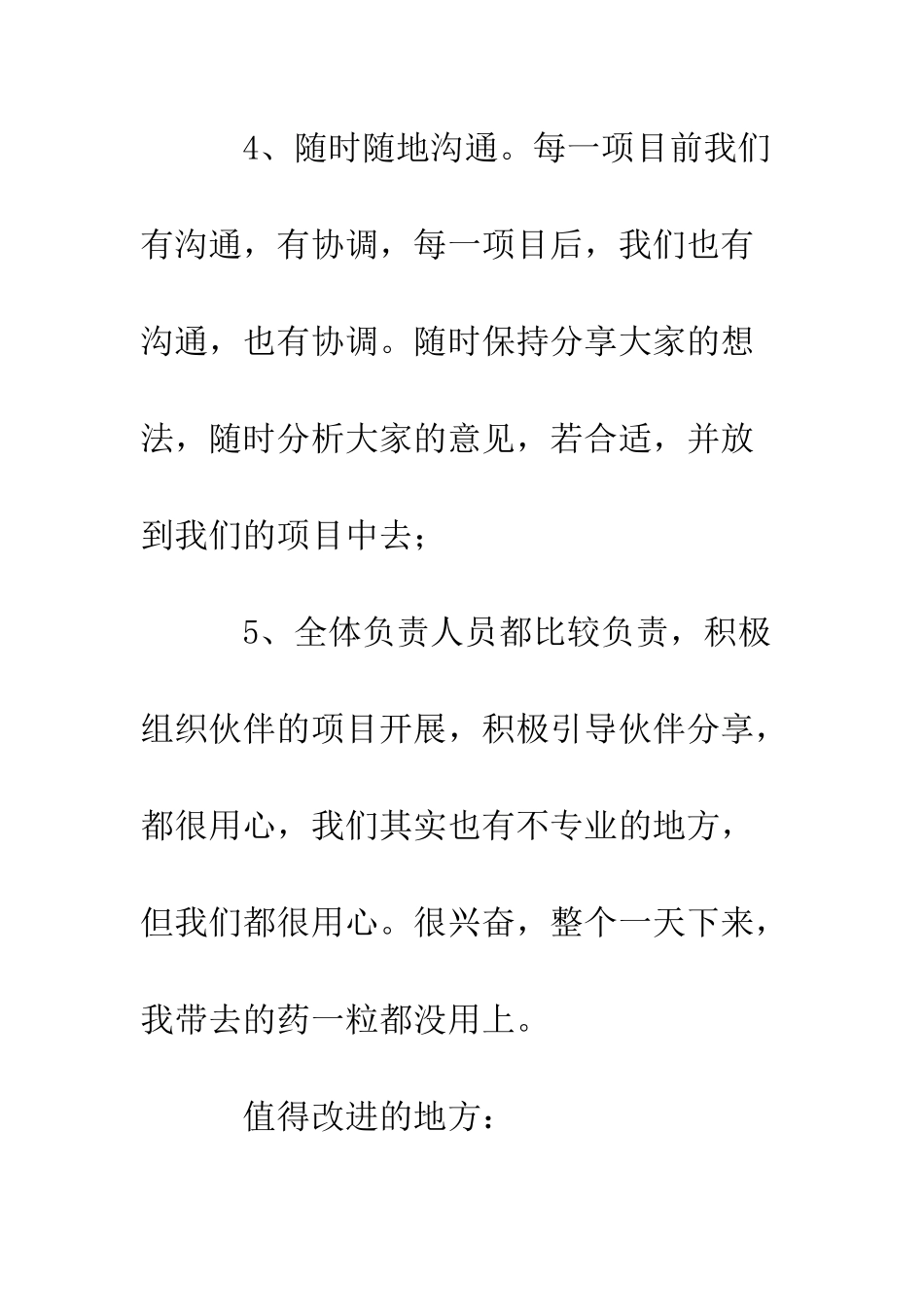 4、随时随地沟通。每一项目前我们有沟通，有协调，每一项目后，我们也有沟通，也有协调。随时保持分享大家的想法，随时分析大家的意见，若合适，并放到我们的项目中去；

5、全体负责人员都比较负责，积极组织伙伴的项目开展，积极引导伙伴分享，都很用心，我们其实也有不专业的地方，但我们都很用心。很兴奋，整个一天下来，我带去的药一粒都没用上。

值得改进的地方：